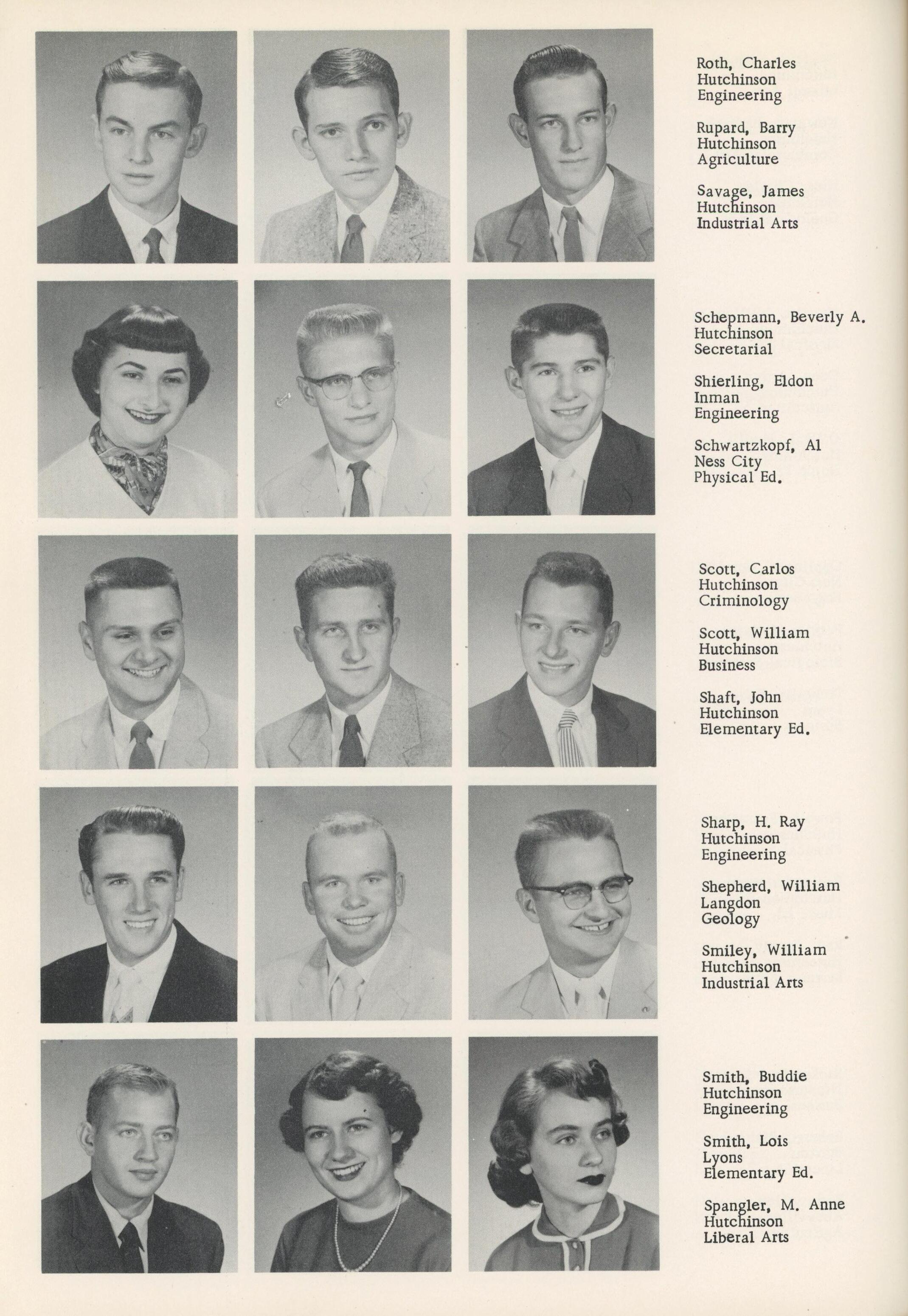 Roth, Charles
Hutchinson
Engineering

Rupard, Barry
Hutchinson
Agriculture

Savage, James
Hutchinson
Industrial Arts

Schepmann, Beverly A.
Hutchinson
Secretarial

Shierling, Eldon
Inman
Engineering

Schwartzkopf, Al
Ness City
Physical Ed.

Scott, Carlos
Hutchinson
Criminology

Scott, William
Hutchinson
Business

Shaft, John
Hutchinson
Elementary Ed.

Sharp, H. Ray
Hutchinson
Engineering

Shepherd, William
Langdon
Geology

Smiley, William
Hutchinson
Industrial Arts

Smith, Buddie
Hutchinson
Engineering

Smith, Lois
Lyons
Elementary Ed.

Spangler, M. Anne
Hutchinson
Liberal Arts